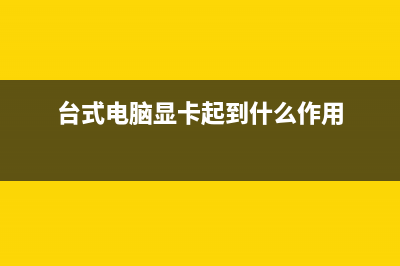 台式电脑显卡起到什么作用